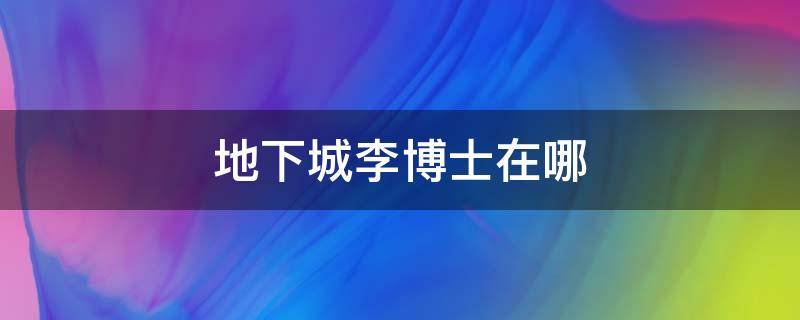 地下城李博士在哪